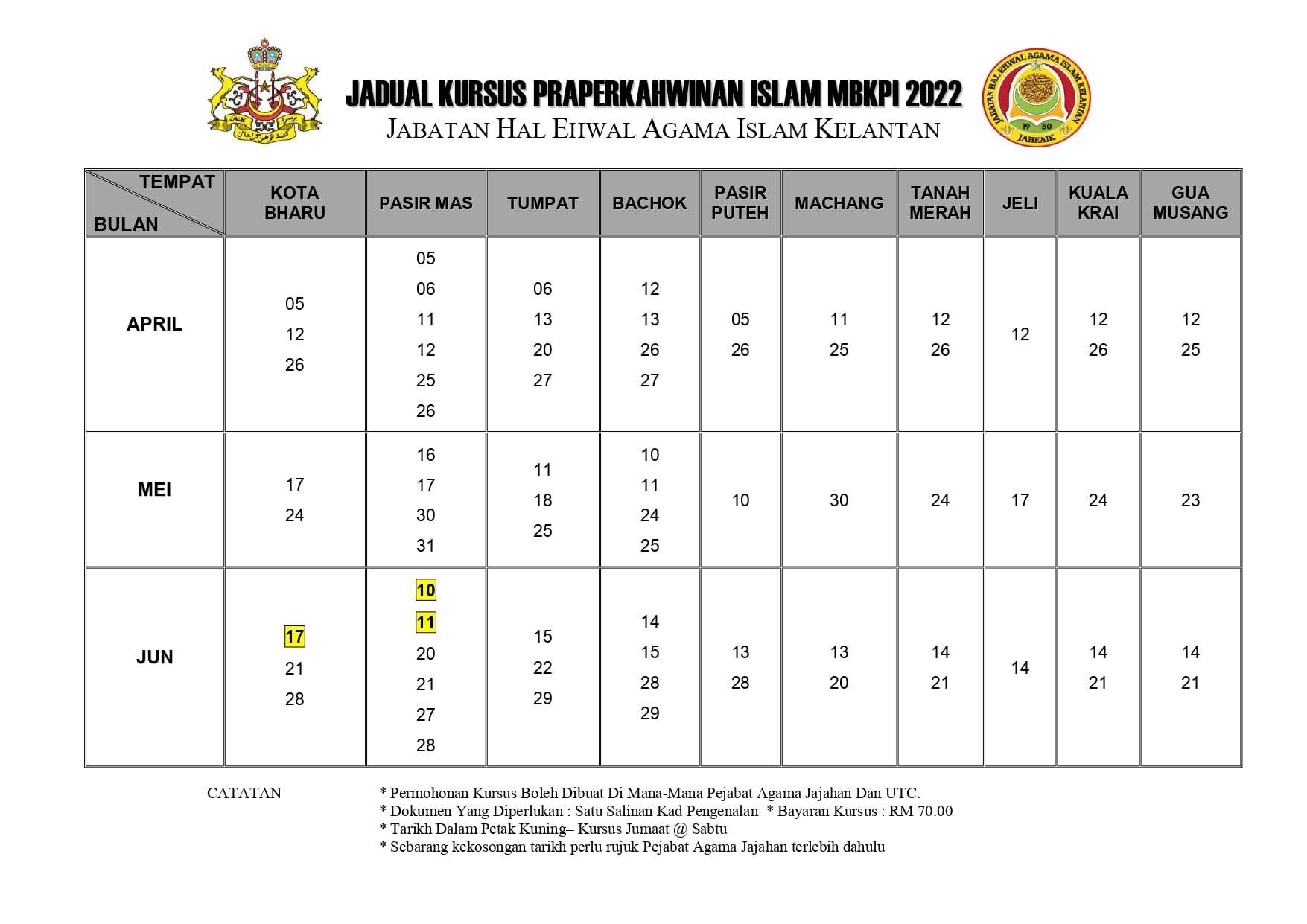 JADUAL KURSUS PRAPERKAHWINAN ISLAM MBKPI 2022
JABATAN HAL EHWAL AGAMA ISLAM KELANTAN

JABATAN HAL EHWAL AGAMA ISLAM KELANTAN 19 50 JAHEAIK

| TEMPAT / BULAN | KOTA BHARU | PASIR MAS | TUMPAT | BACHOK | PASIR PUTEH | MACHANG | TANAH MERAH | JELI | KUALA KRAI | GUA MUSANG |
|---|---|---|---|---|---|---|---|---|---|---|
| APRIL | 05 12 26 | 05 06 11 12 25 26 | 06 13 20 27 | 12 13 26 27 | 05 26 | 11 25 | 12 26 | 12 | 12 26 | 12 25 |
| MEI | 17 24 | 16 17 30 31 | 11 18 25 | 10 11 24 25 | 10 | 30 | 24 | 17 | 24 | 23 |
| JUN | 17 21 28 | 10 11 20 21 27 28 | 15 22 29 | 14 15 28 29 | 13 28 | 13 20 | 14 21 | 14 | 14 21 | 14 21 |

CATATAN
* Permohonan Kursus Boleh Dibuat Di Mana-Mana Pejabat Agama Jajahan Dan UTC.
* Dokumen Yang Diperlukan : Satu Salinan Kad Pengenalan * Bayaran Kursus : RM 70.00
* Tarikh Dalam Petak Kuning– Kursus Jumaat @ Sabtu
* Sebarang kekosongan tarikh perlu rujuk Pejabat Agama Jajahan terlebih dahulu